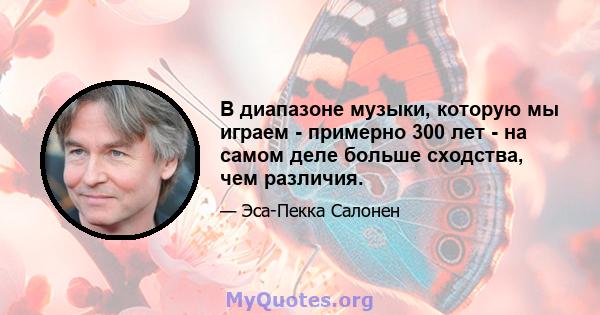 В диапазоне музыки, которую мы играем - примерно 300 лет - на самом деле больше сходства, чем различия.

— Эса-Пекка Салонен

MyQuotes.org